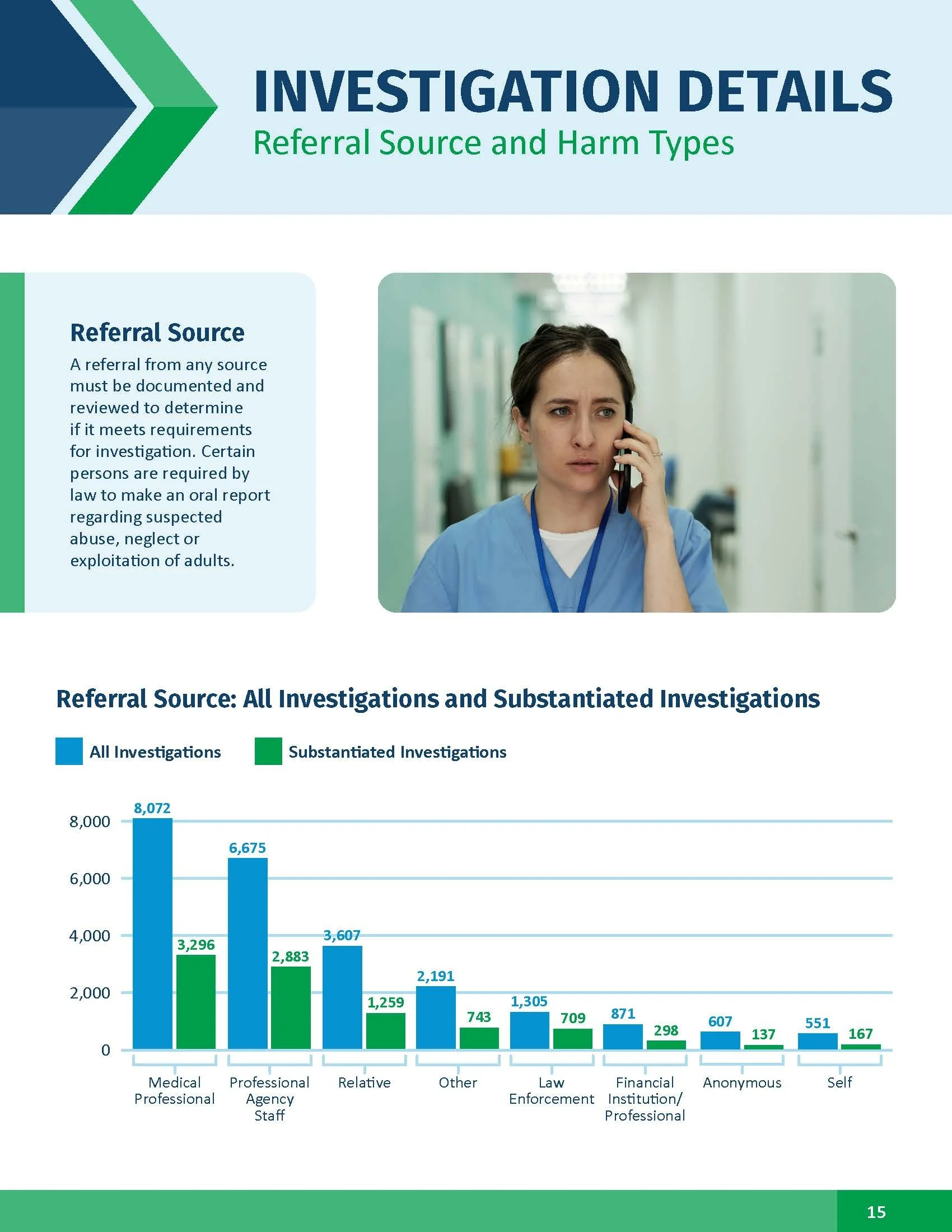 INVESTIGATION DETAILS
Referral Source and Harm Types

Referral Source

A referral from any source must be documented and reviewed to determine if it meets requirements for investigation. Certain persons are required by law to make an oral report regarding suspected abuse, neglect or exploitation of adults.

Referral Source: All Investigations and Substantiated Investigations

All Investigations
Substantiated Investigations

8,000
6,000
4,000
2,000
0

8,072
3,296
6,675
2,883
3,607
1,259
2,191
743
1,305
709
871
298
607
137
551
167

Medical Professional
Professional Agency Staff
Relative
Other
Law Enforcement
Financial Institution/ Professional
Anonymous
Self

15